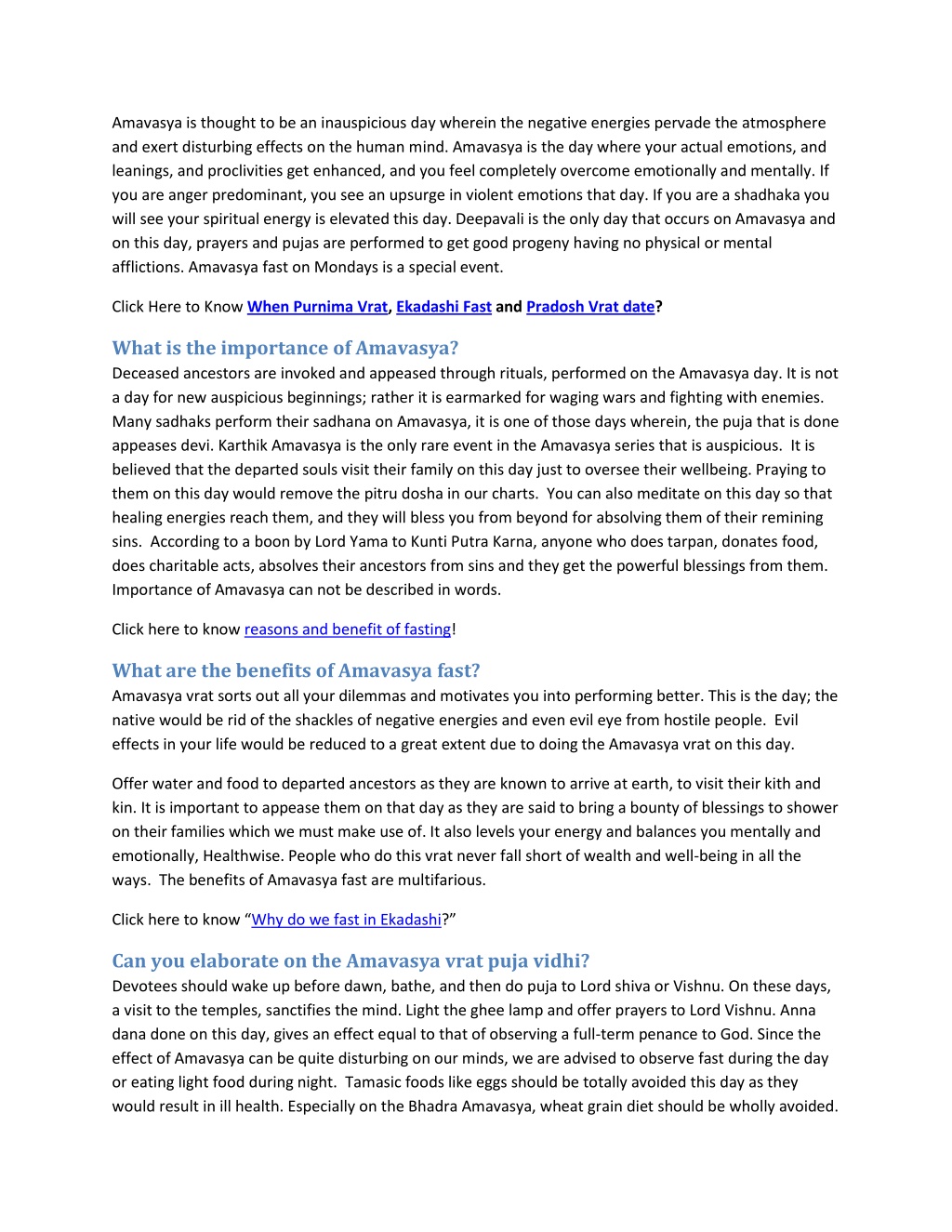 Amavasya is thought to be an inauspicious day wherein the negative energies pervade the atmosphere and exert disturbing effects on the human mind. Amavasya is the day where your actual emotions, and leanings, and proclivities get enhanced, and you feel completely overcome emotionally and mentally. If you are anger predominant, you see an upsurge in violent emotions that day. If you are a shadhaka you will see your spiritual energy is elevated this day. Deepavali is the only day that occurs on Amavasya and on this day, prayers and pujas are performed to get good progeny having no physical or mental afflictions. Amavasya fast on Mondays is a special event.

Click Here to Know When Purnima Vrat, Ekadashi Fast and Pradosh Vrat date?

What is the importance of Amavasya?
Deceased ancestors are invoked and appeased through rituals, performed on the Amavasya day. It is not a day for new auspicious beginnings; rather it is earmarked for waging wars and fighting with enemies. Many sadhaks perform their sadhana on Amavasya, it is one of those days wherein, the puja that is done appeases devi. Karthik Amavasya is the only rare event in the Amavasya series that is auspicious. It is believed that the departed souls visit their family on this day just to oversee their wellbeing. Praying to them on this day would remove the pitru dosha in our charts. You can also meditate on this day so that healing energies reach them, and they will bless you from beyond for absolving them of their remining sins. According to a boon by Lord Yama to Kunti Putra Karna, anyone who does tarpan, donates food, does charitable acts, absolves their ancestors from sins and they get the powerful blessings from them. Importance of Amavasya can not be described in words.

Click here to know reasons and benefit of fasting!

What are the benefits of Amavasya fast?
Amavasya vrat sorts out all your dilemmas and motivates you into performing better. This is the day; the native would be rid of the shackles of negative energies and even evil eye from hostile people. Evil effects in your life would be reduced to a great extent due to doing the Amavasya vrat on this day.

Offer water and food to departed ancestors as they are known to arrive at earth, to visit their kith and kin. It is important to appease them on that day as they are said to bring a bounty of blessings to shower on their families which we must make use of. It also levels your energy and balances you mentally and emotionally, Healthwise. People who do this vrat never fall short of wealth and well-being in all the ways. The benefits of Amavasya fast are multifarious.

Click here to know “Why do we fast in Ekadashi?”

Can you elaborate on the Amavasya vrat puja vidhi?
Devotees should wake up before dawn, bathe, and then do puja to Lord shiva or Vishnu. On these days, a visit to the temples, sanctifies the mind. Light the ghee lamp and offer prayers to Lord Vishnu. Anna dana done on this day, gives an effect equal to that of observing a full-term penance to God. Since the effect of Amavasya can be quite disturbing on our minds, we are advised to observe fast during the day or eating light food during night. Tamasic foods like eggs should be totally avoided this day as they would result in ill health. Especially on the Bhadra Amavasya, wheat grain diet should be wholly avoided.